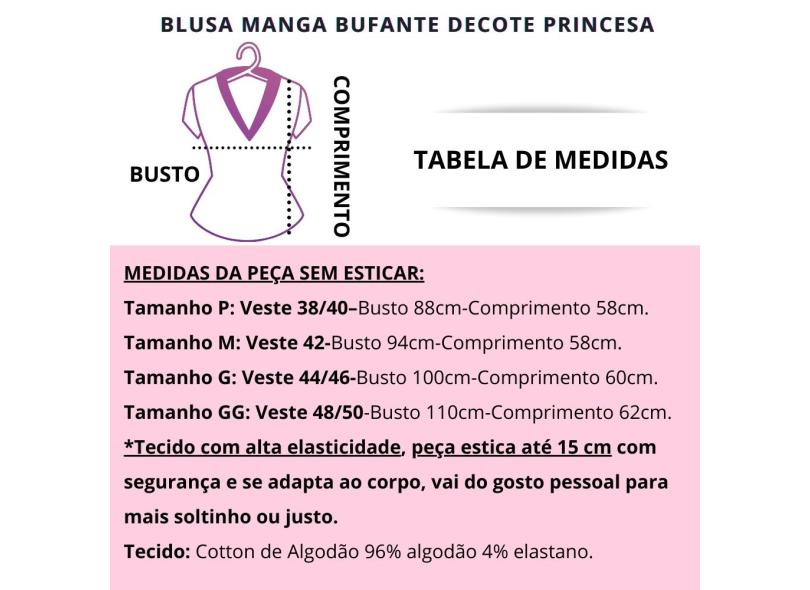 BLUSA MANGA BUFANTE DECOTE PRINCESA

BUSTO

COMPRIMENTO

TABELA DE MEDIDAS

MEDIDAS DA PEÇA SEM ESTICAR:
Tamanho P: Veste 38/40–Busto 88cm-Comprimento 58cm.
Tamanho M: Veste 42-Busto 94cm-Comprimento 58cm.
Tamanho G: Veste 44/46-Busto 100cm-Comprimento 60cm.
Tamanho GG: Veste 48/50-Busto 110cm-Comprimento 62cm.
*Tecido com alta elasticidade, peça estica até 15 cm com segurança e se adapta ao corpo, vai do gosto pessoal para mais soltinho ou justo.
Tecido: Cotton de Algodão 96% algodão 4% elastano.